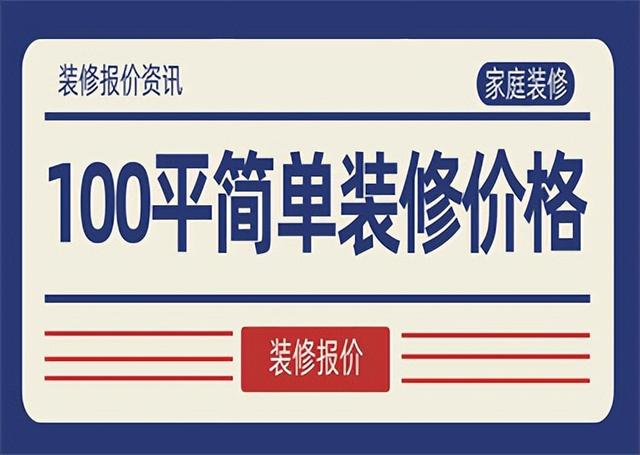 装修报价资讯

家庭装修

100平简单装修价格

装修报价